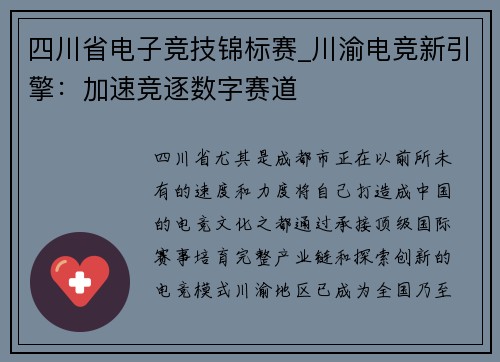 四川省电子竞技锦标赛_川渝电竞新引擎：加速竞逐数字赛道

四川省尤其是成都市正在以前所未有的速度和力度将自己打造成中国的电竞文化之都通过承接顶级国际赛事培育完整产业链和探索创新的电竞模式川渝地区已成为全国乃至